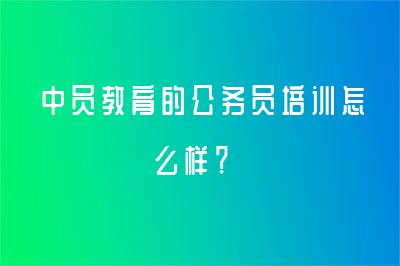 中员教育的公务员培训怎么样？